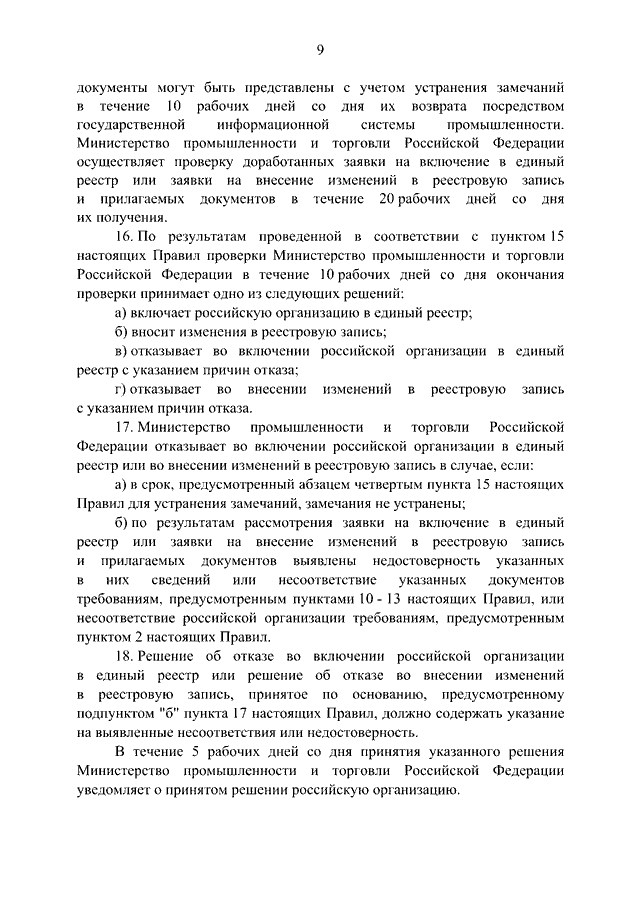 9

документы могут быть представлены с учетом устранения замечаний в течение 10 рабочих дней со дня их возврата посредством государственной информационной системы промышленности. Министерство промышленности и торговли Российской Федерации осуществляет проверку доработанных заявки на включение в единый реестр или заявки на внесение изменений в реестровую запись и прилагаемых документов в течение 20 рабочих дней со дня их получения.

16. По результатам проведенной в соответствии с пунктом 15 настоящих Правил проверки Министерство промышленности и торговли Российской Федерации в течение 10 рабочих дней со дня окончания проверки принимает одно из следующих решений:

а) включает российскую организацию в единый реестр;

б) вносит изменения в реестровую запись;

в) отказывает во включении российской организации в единый реестр с указанием причин отказа;

г) отказывает во внесении изменений в реестровую запись с указанием причин отказа.

17. Министерство промышленности и торговли Российской Федерации отказывает во включении российской организации в единый реестр или во внесении изменений в реестровую запись в случае, если:

а) в срок, предусмотренный абзацем четвертым пункта 15 настоящих Правил для устранения замечаний, замечания не устранены;

б) по результатам рассмотрения заявки на включение в единый реестр или заявки на внесение изменений в реестровую запись и прилагаемых документов выявлены недостоверность указанных в них сведений или несоответствие указанных документов требованиям, предусмотренным пунктами 10 - 13 настоящих Правил, или несоответствие российской организации требованиям, предусмотренным пунктом 2 настоящих Правил.

18. Решение об отказе во включении российской организации в единый реестр или решение об отказе во внесении изменений в реестровую запись, принятое по основанию, предусмотренному подпунктом "б" пункта 17 настоящих Правил, должно содержать указание на выявленные несоответствия или недостоверность.

В течение 5 рабочих дней со дня принятия указанного решения Министерство промышленности и торговли Российской Федерации уведомляет о принятом решении российскую организацию.